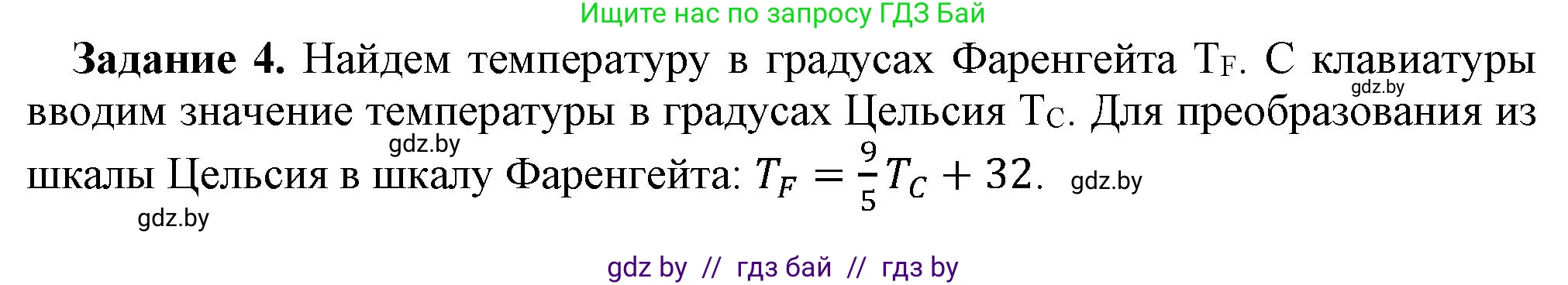 Ищите нас по запросу ГДЗ Бай

**Задание 4.** Найдем температуру в градусах Фаренгейта $T_F$. С клавиатуры вводим значение температуры в градусах Цельсия $T_C$. Для преобразования из шкалы Цельсия в шкалу Фаренгейта: $T_F = \frac{9}{5}T_C + 32$.

gdz.by

gdz.by

gdz.by

gdz.by

gdz by // гдз бай // гдз by